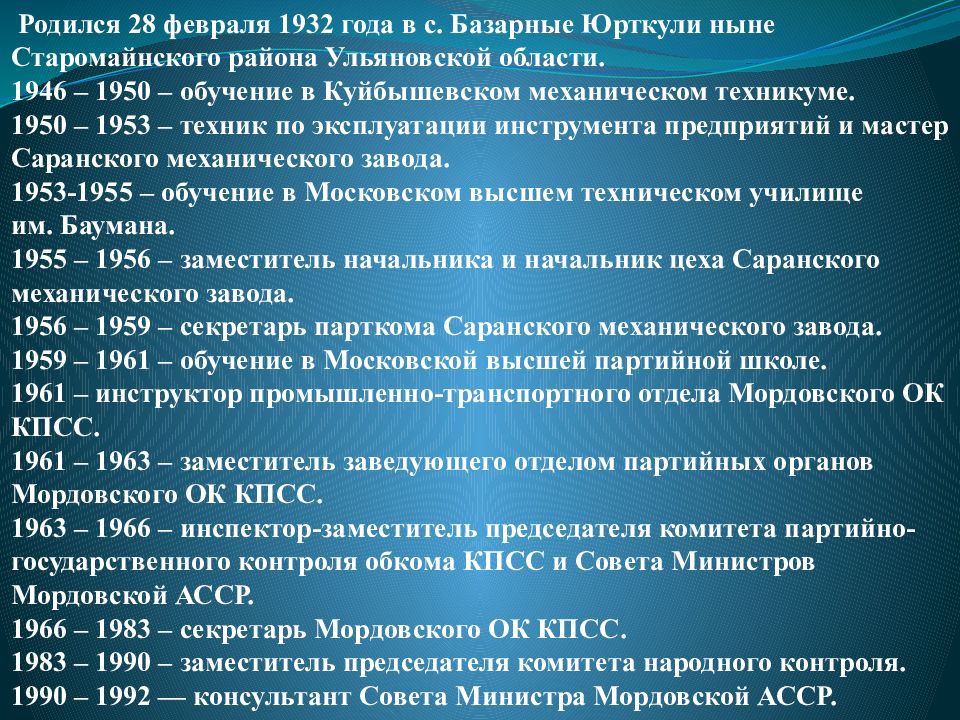 Родился 28 февраля 1932 года в с. Базарные Юрткули ныне Старомайнского района Ульяновской области.
1946 – 1950 – обучение в Куйбышевском механическом техникуме.
1950 – 1953 – техник по эксплуатации инструмента предприятий и мастер Саранского механического завода.
1953-1955 – обучение в Московском высшем техническом училище им. Баумана.
1955 – 1956 – заместитель начальника и начальник цеха Саранского механического завода.
1956 – 1959 – секретарь парткома Саранского механического завода.
1959 – 1961 – обучение в Московской высшей партийной школе.
1961 – инструктор промышленно-транспортного отдела Мордовского ОК КПСС.
1961 – 1963 – заместитель заведующего отделом партийных органов Мордовского ОК КПСС.
1963 – 1966 – инспектор-заместитель председателя комитета партийно-государственного контроля обкома КПСС и Совета Министров Мордовской АССР.
1966 – 1983 – секретарь Мордовского ОК КПСС.
1983 – 1990 – заместитель председателя комитета народного контроля.
1990 – 1992 –– консультант Совета Министра Мордовской АССР.